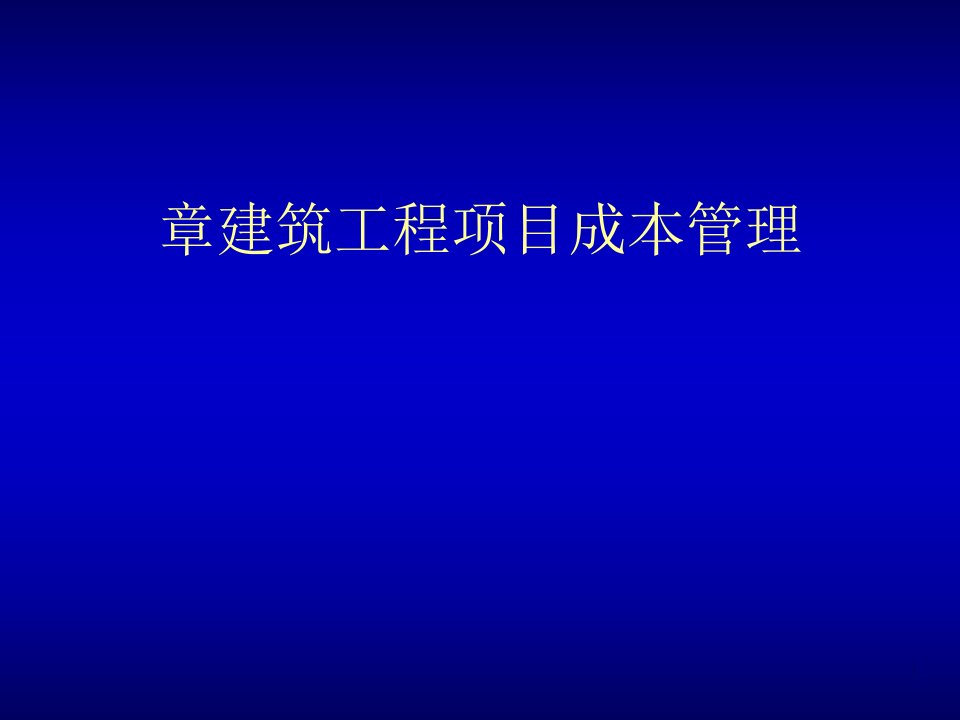 章建筑工程项目成本管理